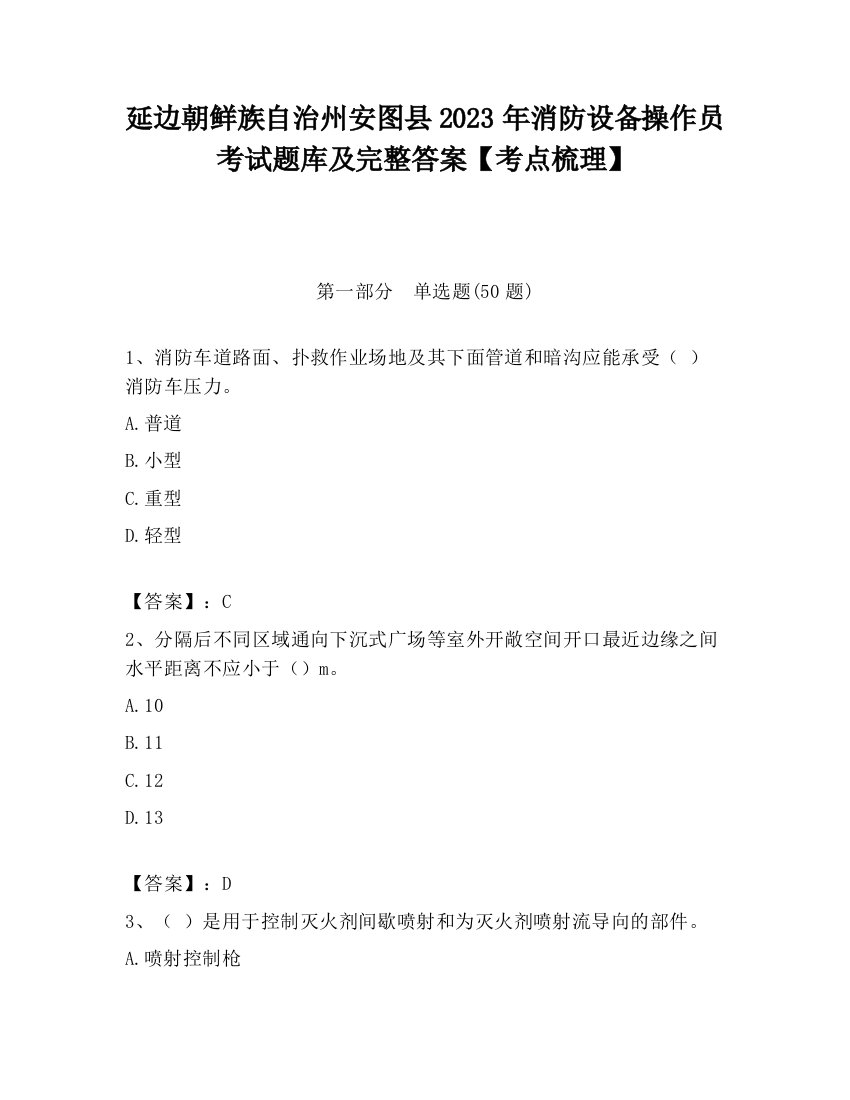 延边朝鲜族自治州安图县2023年消防设备操作员考试题库及完整答案【考点梳理】

第一部分　单选题(50题)

1、消防车道路面、扑救作业场地及其下面管道和暗沟应能承受（ ）消防车压力。

A.普道

B.小型

C.重型

D.轻型

【答案】：C

2、分隔后不同区域通向下沉式广场等室外开敞空间开口最近边缘之间水平距离不应小于（）m。

A.10

B.11

C.12

D.13

【答案】：D

3、（ ）是用于控制灭火剂间歇喷射和为灭火剂喷射流导向的部件。

A.喷射控制枪